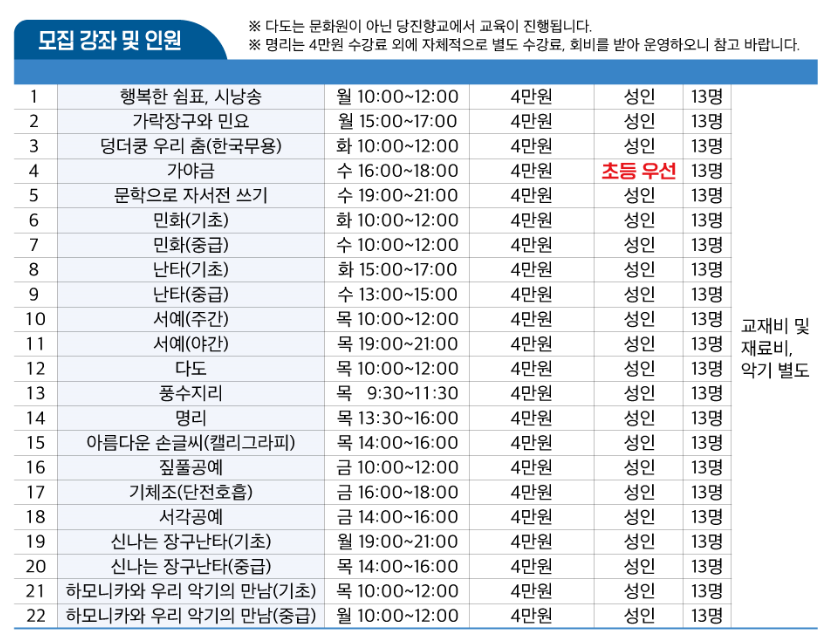 모집 강좌 및 인원

※ 다도는 문화원이 아닌 당진향교에서 교육이 진행됩니다.
※ 명리는 4만원 수강료 외에 자체적으로 별도 수강료, 회비를 받아 운영하오니 참고 바랍니다.

| | | | | | | |
|---|---|---|---|---|---|---|
| 1 | 행복한 쉼표, 시낭송 | 월 10:00~12:00 | 4만원 | 성인 | 13명 | 교재비 및 재료비, 악기 별도 |
| 2 | 가락장구와 민요 | 월 15:00~17:00 | 4만원 | 성인 | 13명 | |
| 3 | 덩더쿵 우리 춤(한국무용) | 화 10:00~12:00 | 4만원 | 성인 | 13명 | |
| 4 | 가야금 | 수 16:00~18:00 | 4만원 | 초등 우선 | 13명 | |
| 5 | 문학으로 자서전 쓰기 | 수 19:00~21:00 | 4만원 | 성인 | 13명 | |
| 6 | 민화(기초) | 화 10:00~12:00 | 4만원 | 성인 | 13명 | |
| 7 | 민화(중급) | 수 10:00~12:00 | 4만원 | 성인 | 13명 | |
| 8 | 난타(기초) | 화 15:00~17:00 | 4만원 | 성인 | 13명 | |
| 9 | 난타(중급) | 수 13:00~15:00 | 4만원 | 성인 | 13명 | |
| 10 | 서예(주간) | 목 10:00~12:00 | 4만원 | 성인 | 13명 | |
| 11 | 서예(야간) | 목 19:00~21:00 | 4만원 | 성인 | 13명 | |
| 12 | 다도 | 목 10:00~12:00 | 4만원 | 성인 | 13명 | |
| 13 | 풍수지리 | 목 9:30~11:30 | 4만원 | 성인 | 13명 | |
| 14 | 명리 | 목 13:30~16:00 | 4만원 | 성인 | 13명 | |
| 15 | 아름다운 손글씨(캘리그라피) | 목 14:00~16:00 | 4만원 | 성인 | 13명 | |
| 16 | 짚풀공예 | 금 10:00~12:00 | 4만원 | 성인 | 13명 | |
| 17 | 기체조(단전호흡) | 금 16:00~18:00 | 4만원 | 성인 | 13명 | |
| 18 | 서각공예 | 금 14:00~16:00 | 4만원 | 성인 | 13명 | |
| 19 | 신나는 장구난타(기초) | 월 19:00~21:00 | 4만원 | 성인 | 13명 | |
| 20 | 신나는 장구난타(중급) | 목 14:00~16:00 | 4만원 | 성인 | 13명 | |
| 21 | 하모니카와 우리 악기의 만남(기초) | 목 10:00~12:00 | 4만원 | 성인 | 13명 | |
| 22 | 하모니카와 우리 악기의 만남(중급) | 월 10:00~12:00 | 4만원 | 성인 | 13명 | |